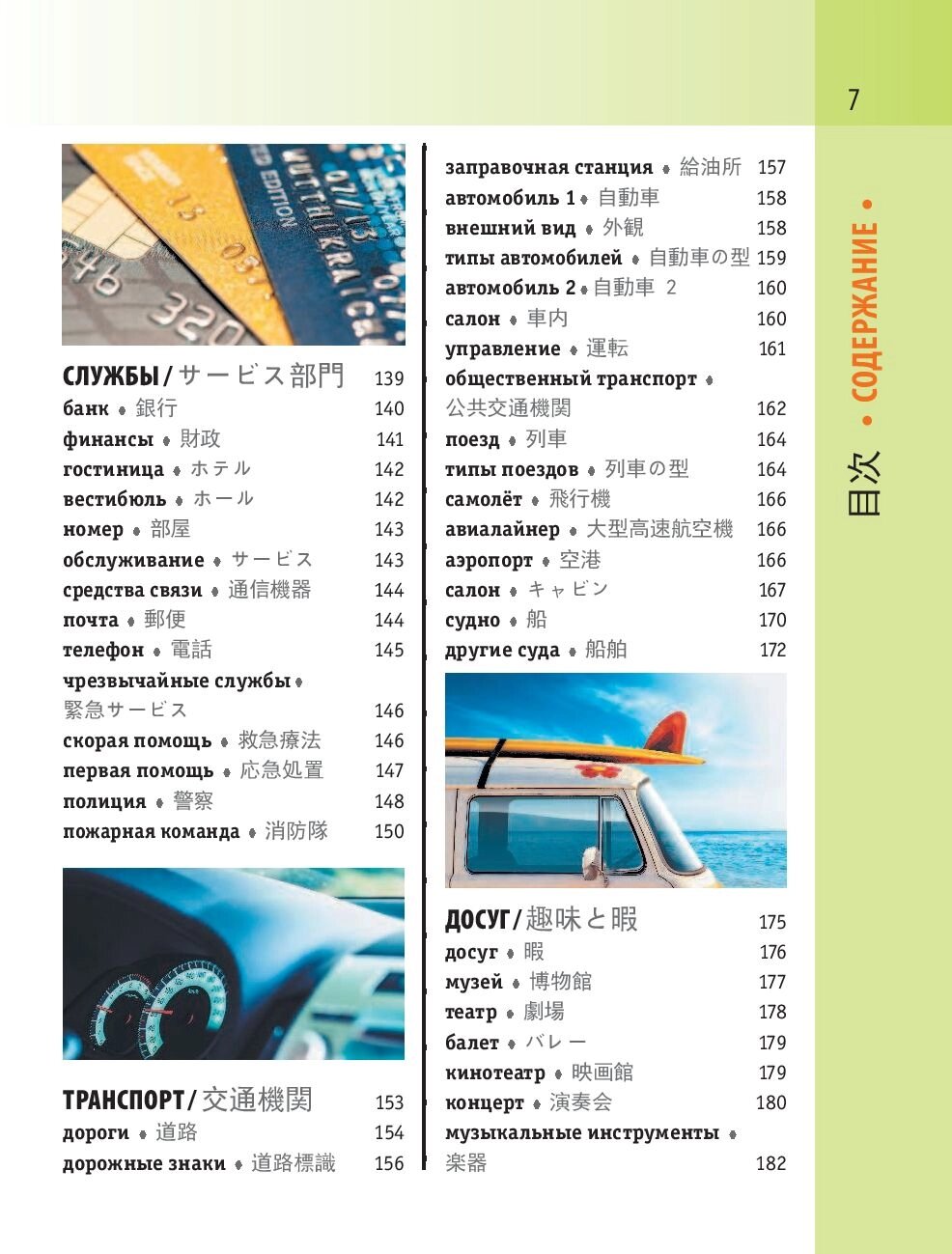 7

目次 • СОДЕРЖАНИЕ •

СЛУЖБЫ / サービス部門 139
банк • 銀行 140
финансы • 財政 141
гостиница • ホテル 142
вестибюль • ホール 142
номер • 部屋 143
обслуживание • サービス 143
средства связи • 通信機器 144
почта • 郵便 144
телефон • 電話 145
чрезвычайные службы • 緊急サービス 146
скорая помощь • 救急療法 146
первая помощь • 応急処置 147
полиция • 警察 148
пожарная команда • 消防隊 150

ТРАНСПОРТ / 交通機関 153
дороги • 道路 154
дорожные знаки • 道路標識 156

заправочная станция • 給油所 157
автомобиль 1 • 自動車 158
внешний вид • 外観 158
типы автомобилей • 自動車の型 159
автомобиль 2 • 自動車 2 160
салон • 車内 160
управление • 運転 161
общественный транспорт • 公共交通機関 162
поезд • 列車 164
типы поездов • 列車の型 164
самолёт • 飛行機 166
авиалайнер • 大型高速航空機 166
аэропорт • 空港 166
салон • キャビン 167
судно • 船 170
другие суда • 船舶 172

ДОСУГ / 趣味と暇 175
досуг • 暇 176
музей • 博物館 177
театр • 劇場 178
балет • バレー 179
кинотеатр • 映画館 179
концерт • 演奏会 180
музыкальные инструменты • 楽器 182